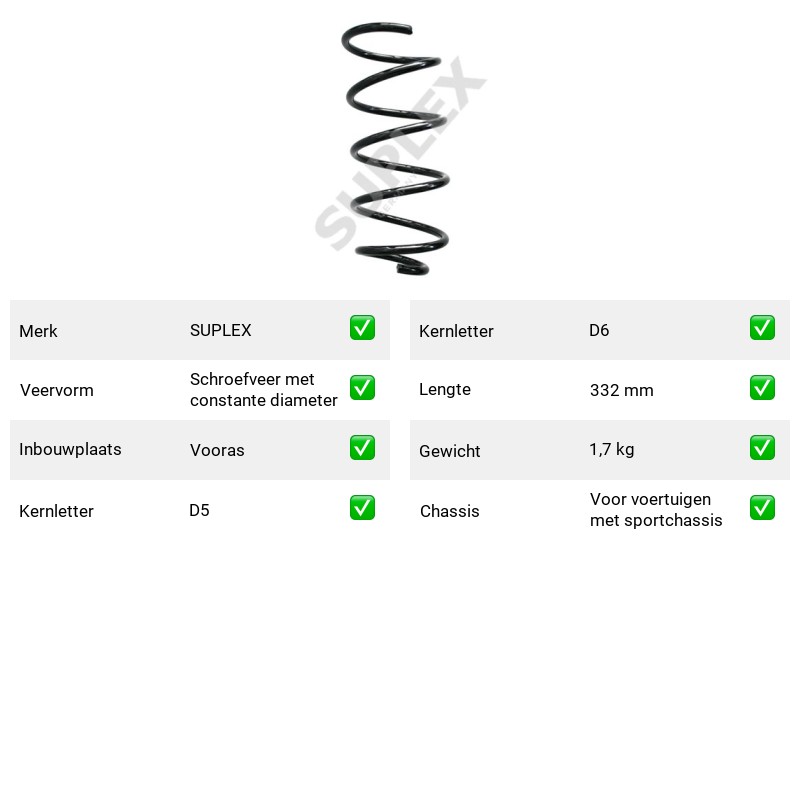 Merk SUPLEX ☑
Veervorm Schroefveer met constante diameter ☑
Inbouwplaats Vooras ☑
Kernletter D5 ☑

Kernletter D6 ☑
Lengte 332 mm ☑
Gewicht 1,7 kg ☑
Chassis Voor voertuigen met sportchassis ☑

SUPLEX